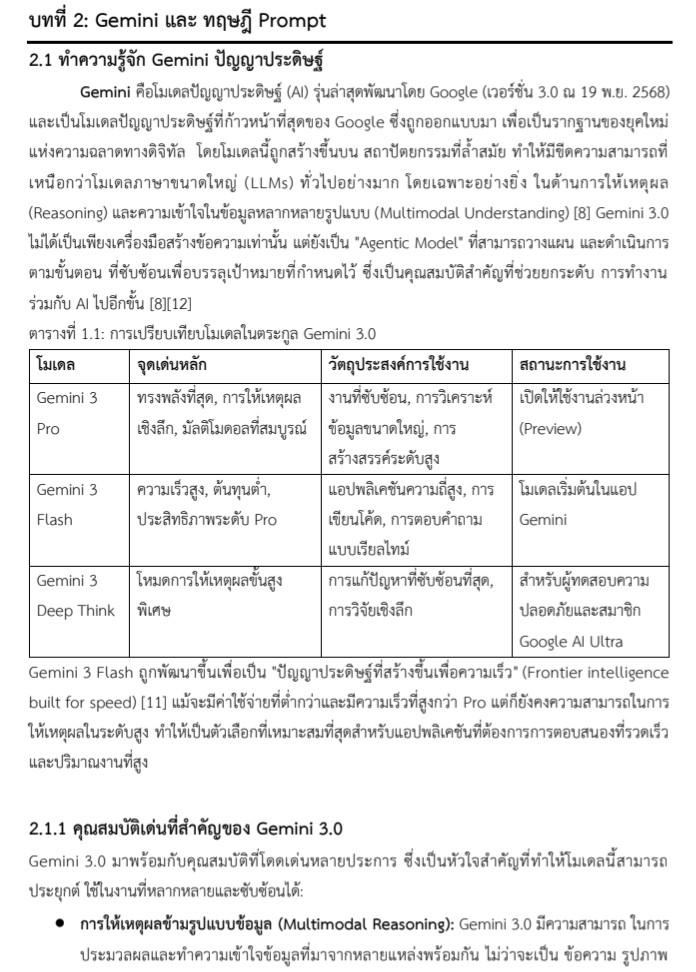 บทที่ 2: Gemini และ ทฤษฎี Prompt

2.1 ทำความรู้จัก Gemini ปัญญาประดิษฐ์

Gemini คือโมเดลปัญญาประดิษฐ์ (AI) รุ่นล่าสุดพัฒนาโดย Google (เวอร์ชั่น 3.0 ณ 19 พ.ย. 2568) และเป็นโมเดลปัญญาประดิษฐ์ที่ก้าวหน้าที่สุดของ Google ซึ่งถูกออกแบบมา เพื่อเป็นรากฐานของยุคใหม่แห่งความฉลาดทางดิจิทัล โดยโมเดลนี้ถูกสร้างขึ้นบน สถาปัตยกรรมที่ล้ำสมัย ทำให้มีขีดความสามารถที่เหนือกว่าโมเดลภาษาขนาดใหญ่ (LLMs) ทั่วไปอย่างมาก โดยเฉพาะอย่างยิ่ง ในด้านการให้เหตุผล (Reasoning) และความเข้าใจในข้อมูลหลากหลายรูปแบบ (Multimodal Understanding) [8] Gemini 3.0 ไม่ได้เป็นเพียงเครื่องมือสร้างข้อความเท่านั้น แต่ยังเป็น "Agentic Model" ที่สามารถวางแผน และดำเนินการตามขั้นตอน ที่ซับซ้อนเพื่อบรรลุเป้าหมายที่กำหนดไว้ ซึ่งเป็นคุณสมบัติสำคัญที่ช่วยยกระดับ การทำงานร่วมกับ AI ไปอีกขั้น [8][12]

ตารางที่ 1.1: การเปรียบเทียบโมเดลในตระกูล Gemini 3.0

| โมเดล | จุดเด่นหลัก | วัตถุประสงค์การใช้งาน | สถานะการใช้งาน |
|---|---|---|---|
| Gemini 3 Pro | ทรงพลังที่สุด, การให้เหตุผลเชิงลึก, มัลติโมดอลที่สมบูรณ์ | งานที่ซับซ้อน, การวิเคราะห์ข้อมูลขนาดใหญ่, การสร้างสรรค์ระดับสูง | เปิดให้ใช้งานล่วงหน้า (Preview) |
| Gemini 3 Flash | ความเร็วสูง, ต้นทุนต่ำ, ประสิทธิภาพระดับ Pro | แอปพลิเคชันความถี่สูง, การเขียนโค้ด, การตอบคำถามแบบเรียลไทม์ | โมเดลเริ่มต้นในแอป Gemini |
| Gemini 3 Deep Think | โหมดการให้เหตุผลขั้นสูงพิเศษ | การแก้ปัญหาที่ซับซ้อนที่สุด, การวิจัยเชิงลึก | สำหรับผู้ทดสอบความปลอดภัยและสมาชิก Google AI Ultra |

Gemini 3 Flash ถูกพัฒนาขึ้นเพื่อเป็น "ปัญญาประดิษฐ์ที่สร้างขึ้นเพื่อความเร็ว" (Frontier intelligence built for speed) [11] แม้จะมีค่าใช้จ่ายที่ต่ำกว่าและมีความเร็วที่สูงกว่า Pro แต่ก็ยังคงความสามารถในการให้เหตุผลในระดับสูง ทำให้เป็นตัวเลือกที่เหมาะสมที่สุดสำหรับแอปพลิเคชันที่ต้องการการตอบสนองที่รวดเร็วและปริมาณงานที่สูง

2.1.1 คุณสมบัติเด่นที่สำคัญของ Gemini 3.0

Gemini 3.0 มาพร้อมกับคุณสมบัติที่โดดเด่นหลายประการ ซึ่งเป็นหัวใจสำคัญที่ทำให้โมเดลนี้สามารถประยุกต์ ใช้ในงานที่หลากหลายและซับซ้อนได้:

• การให้เหตุผลข้ามรูปแบบข้อมูล (Multimodal Reasoning): Gemini 3.0 มีความสามารถ ในการประมวลผลและทำความเข้าใจข้อมูลที่มาจากหลายแหล่งพร้อมกัน ไม่ว่าจะเป็น ข้อความ รูปภาพ